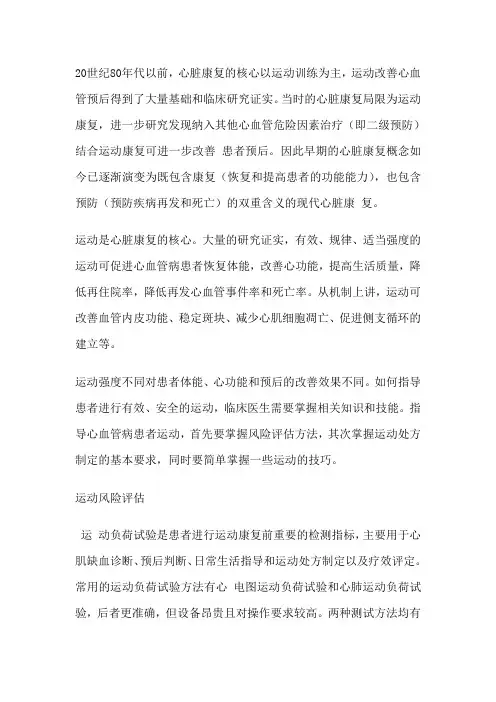 20世纪80年代以前，心脏康复的核心以运动训练为主，运动改善心血管预后得到了大量基础和临床研究证实。当时的心脏康复局限为运动康复，进一步研究发现纳入其他心血管危险因素治疗（即二级预防）结合运动康复可进一步改善 患者预后。因此早期的心脏康复概念如今已逐渐演变为既包含康复（恢复和提高患者的功能能力），也包含预防（预防疾病再发和死亡）的双重含义的现代心脏康 复。

运动是心脏康复的核心。大量的研究证实，有效、规律、适当强度的运动可促进心血管病患者恢复体能，改善心功能，提高生活质量，降低再住院率，降低再发心血管事件率和死亡率。从机制上讲，运动可改善血管内皮功能、稳定斑块、减少心肌细胞凋亡、促进侧支循环的建立等。

运动强度不同对患者体能、心功能和预后的改善效果不同。如何指导患者进行有效、安全的运动，临床医生需要掌握相关知识和技能。指导心血管病患者运动，首先要掌握风险评估方法，其次掌握运动处方制定的基本要求，同时要简单掌握一些运动的技巧。

运动风险评估

运 动负荷试验是患者进行运动康复前重要的检测指标，主要用于心肌缺血诊断、预后判断、日常生活指导和运动处方制定以及疗效评定。常用的运动负荷试验方法有心 电图运动负荷试验和心肺运动负荷试验，后者更准确，但设备昂贵且对操作要求较高。两种测试方法均有